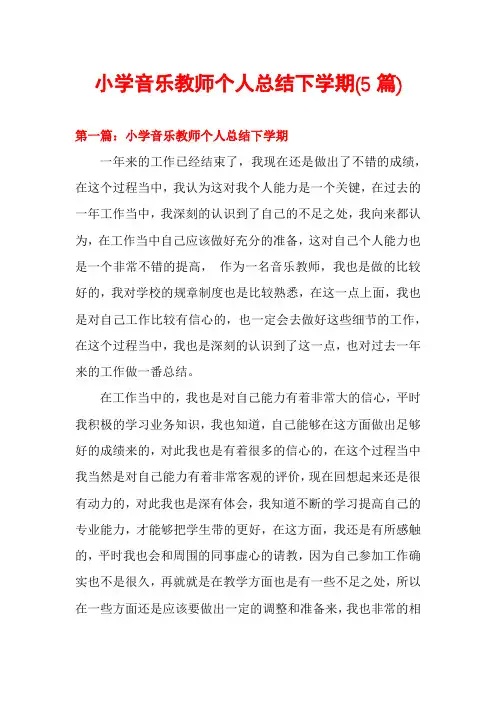 小学音乐教师个人总结下学期(5 篇)

第一篇：小学音乐教师个人总结下学期

一年来的工作已经结束了，我现在还是做出了不错的成绩，在这个过程当中，我认为这对我个人能力是一个关键，在过去的一年工作当中，我深刻的认识到了自己的不足之处，我向来都认为，在工作当中自己应该做好充分的准备，这对自己个人能力也是一个非常不错的提高， 作为一名音乐教师，我也是做的比较好的，我对学校的规章制度也是比较熟悉，在这一点上面，我也是对自己工作比较有信心的，也一定会去做好这些细节的工作，在这个过程当中，我也是深刻的认识到了这一点，也对过去一年来的工作做一番总结。

在工作当中的，我也是对自己能力有着非常大的信心，平时我积极的学习业务知识，我也知道，自己能够在这方面做出足够好的成绩来的，对此我也是有着很多的信心的，在这个过程当中我当然是对自己能力有着非常客观的评价，现在回想起来还是很有动力的，对此我也是深有体会，我知道不断的学习提高自己的专业能力，才能够把学生带的更好，在这方面，我还是有所感触的，平时我也会和周围的同事虚心的请教，因为自己参加工作确实也不是很久，再就就是在教学方面也是有一些不足之处，所以在一些方面还是应该要做出一定的调整和准备来，我也非常的相